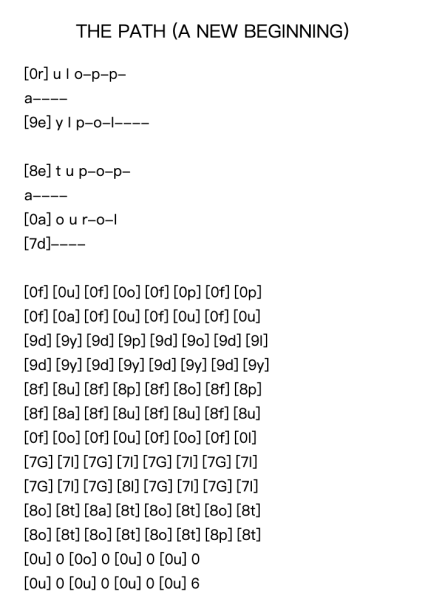 THE PATH (A NEW BEGINNING)

[0r] u l o–p–p–
a––––
[9e] y l p–o–l––––

[8e] t u p–o–p–
a––––
[0a] o u r–o–l
[7d]––––

[0f] [0u] [0f] [0o] [0f] [0p] [0f] [0p]
[0f] [0a] [0f] [0u] [0f] [0u] [0f] [0u]
[9d] [9y] [9d] [9p] [9d] [9o] [9d] [9l]
[9d] [9y] [9d] [9y] [9d] [9y] [9d] [9y]
[8f] [8u] [8f] [8p] [8f] [8o] [8f] [8p]
[8f] [8a] [8f] [8u] [8f] [8u] [8f] [8u]
[0f] [0o] [0f] [0u] [0f] [0o] [0f] [0l]
[7G] [7l] [7G] [7l] [7G] [7l] [7G] [7l]
[7G] [7l] [7G] [8l] [7G] [7l] [7G] [7l]
[8o] [8t] [8a] [8t] [8o] [8t] [8o] [8t]
[8o] [8t] [8o] [8t] [8o] [8t] [8p] [8t]
[0u] 0 [0o] 0 [0u] 0 [0u] 0
[0u] 0 [0u] 0 [0u] 0 [0u] 6